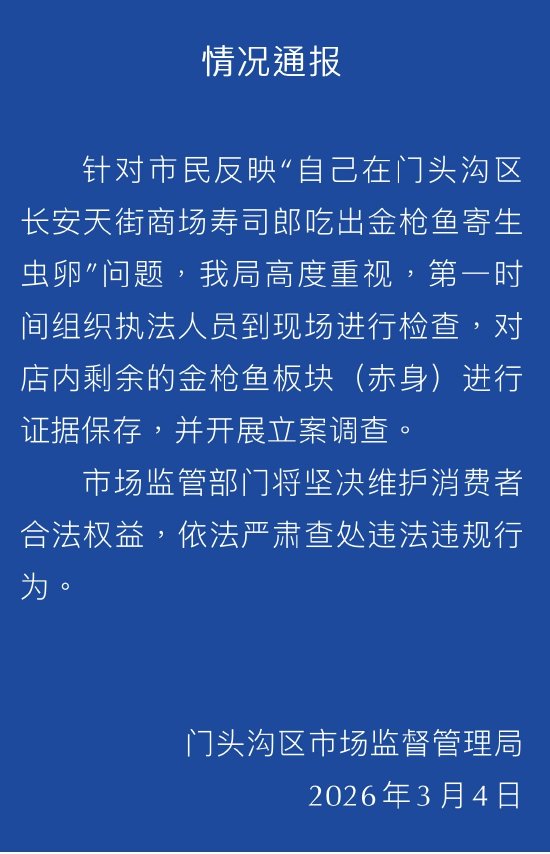 情况通报

针对市民反映“自己在门头沟区长安天街商场寿司郎吃出金枪鱼寄生虫卵”问题，我局高度重视，第一时间组织执法人员到现场进行检查，对店内剩余的金枪鱼板块（赤身）进行证据保存，并开展立案调查。

市场监管部门将坚决维护消费者合法权益，依法严肃查处违法违规行为。

门头沟区市场监督管理局
2026年3月4日